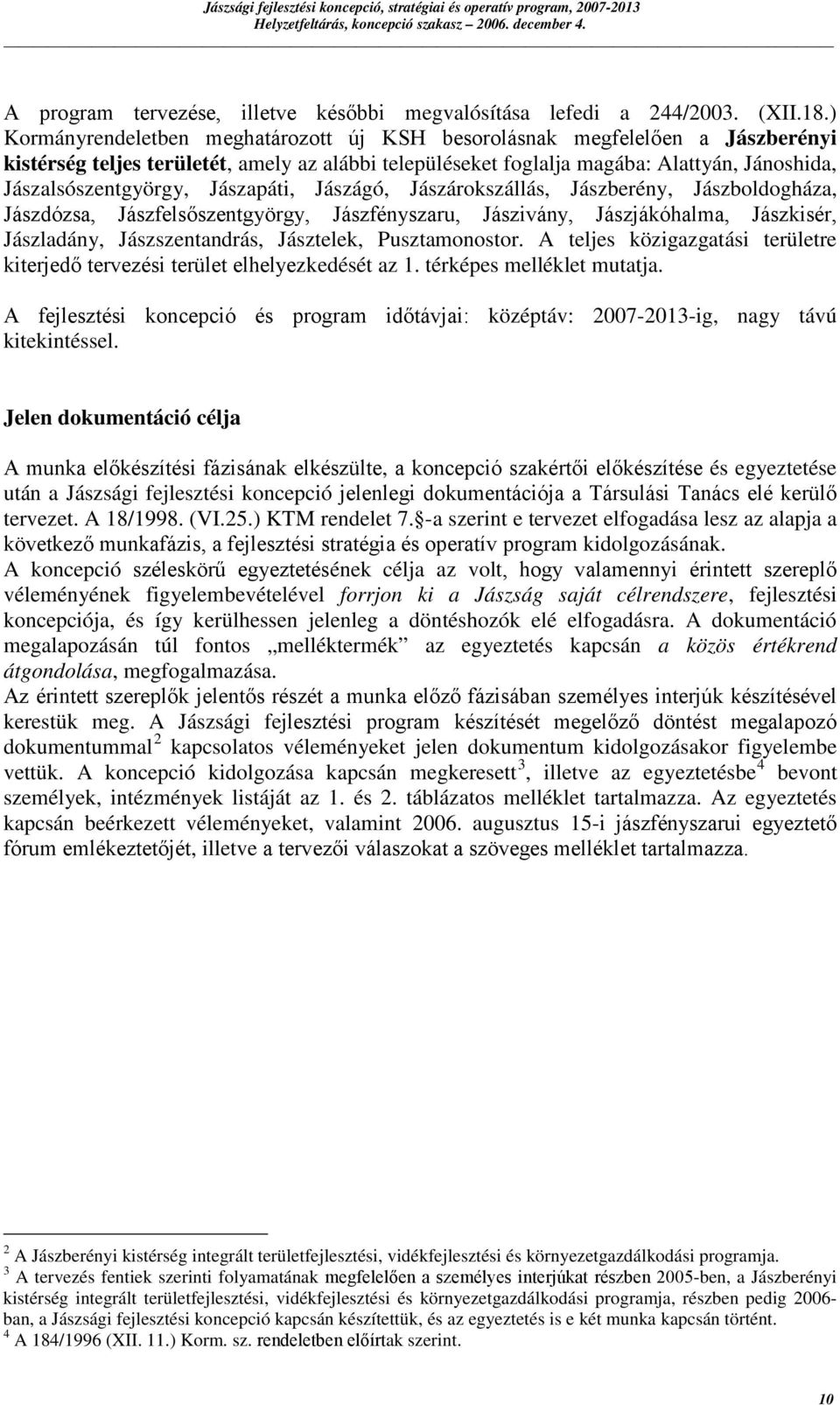 Jászsági fejlesztési koncepció, stratégiai és operatív program, 2007-2013
Helyzetfeltárás, koncepció szakasz – 2006. december 4.

A program tervezése, illetve későbbi megvalósítása lefedi a 244/2003. (XII.18.) Kormányrendeletben meghatározott új KSH besorolásnak megfelelően a Jászberényi kistérség teljes területét, amely az alábbi településeket foglalja magába: Alattyán, Jánoshida, Jászalsószentgyörgy, Jászapáti, Jászágó, Jászárokszállás, Jászberény, Jászboldogháza, Jászdózsa, Jászfelsőszentgyörgy, Jászfényszaru, Jászivány, Jászjákóhalma, Jászkisér, Jászladány, Jászszentandrás, Jásztelek, Pusztamonostor. A teljes közigazgatási területre kiterjedő tervezési terület elhelyezkedését az 1. térképes melléklet mutatja.

A fejlesztési koncepció és program időtávjai: középtáv: 2007-2013-ig, nagy távú kitekintéssel.

Jelen dokumentáció célja

A munka előkészítési fázisának elkészülte, a koncepció szakértői előkészítése és egyeztetése után a Jászsági fejlesztési koncepció jelenlegi dokumentációja a Társulási Tanács elé kerülő tervezet. A 18/1998. (VI.25.) KTM rendelet 7. §-a szerint e tervezet elfogadása lesz az alapja a következő munkafázis, a fejlesztési stratégia és operatív program kidolgozásának.
A koncepció széleskörű egyeztetésének célja az volt, hogy valamennyi érintett szereplő véleményének figyelembevételével forrjon ki a Jászság saját célrendszere, fejlesztési koncepciója, és így kerülhessen jelenleg a döntéshozók elé elfogadásra. A dokumentáció megalapozásán túl fontos „melléktermék” az egyeztetés kapcsán a közös értékrend átgondolása, megfogalmazása.
Az érintett szereplők jelentős részét a munka előző fázisában személyes interjúk készítésével kerestük meg. A Jászsági fejlesztési program készítését megelőző döntést megalapozó dokumentummal $^2$ kapcsolatos véleményeket jelen dokumentum kidolgozásakor figyelembe vettük. A koncepció kidolgozása kapcsán megkeresett $^3$, illetve az egyeztetésbe $^4$ bevont személyek, intézmények listáját az 1. és 2. táblázatos melléklet tartalmazza. Az egyeztetés kapcsán beérkezett véleményeket, valamint 2006. augusztus 15-i jászfényszarui egyeztető fórum emlékeztetőjét, illetve a tervezői válaszokat a szöveges melléklet tartalmazza.

$^2$ A Jászberényi kistérség integrált területfejlesztési, vidékfejlesztési és környezetgazdálkodási programja.
$^3$ A tervezés fentiek szerinti folyamatának megfelelően a személyes interjúkat részben 2005-ben, a Jászberényi kistérség integrált területfejlesztési, vidékfejlesztési és környezetgazdálkodási programja, részben pedig 2006-ban, a Jászsági fejlesztési koncepció kapcsán készítettük, és az egyeztetés is e két munka kapcsán történt.
$^4$ A 184/1996 (XII. 11.) Korm. sz. rendeletben előírtak szerint.

10